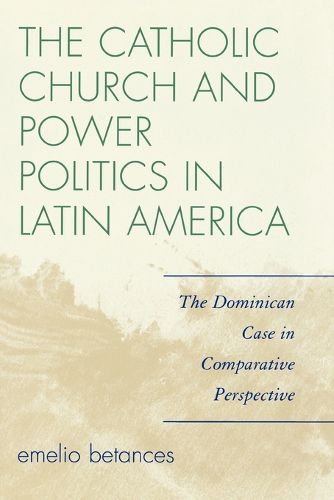 THE CATHOLIC CHURCH AND POWER POLITICS IN LATIN AMERICA

The Dominican Case in Comparative Perspective

emelio betances